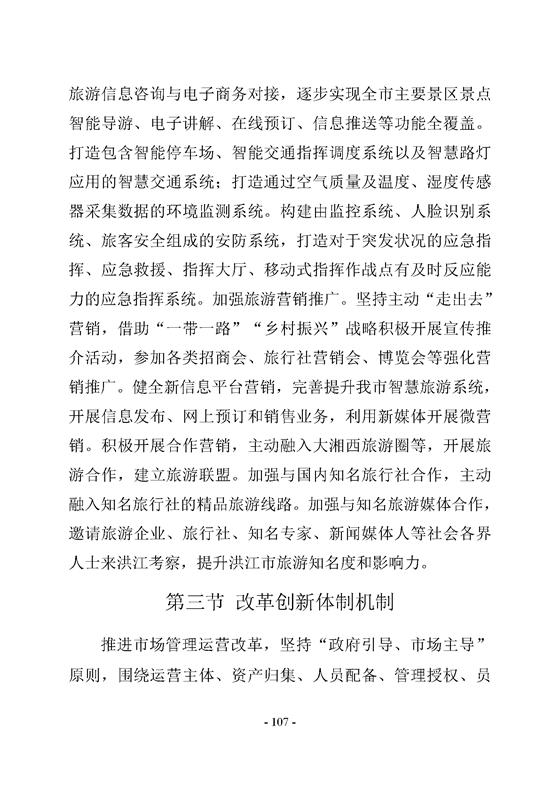 旅游信息咨询与电子商务对接，逐步实现全市主要景区景点智能导游、电子讲解、在线预订、信息推送等功能全覆盖。打造包含智能停车场、智能交通指挥调度系统以及智慧路灯应用的智慧交通系统；打造通过空气质量及温度、湿度传感器采集数据的环境监测系统。构建由监控系统、人脸识别系统、旅客安全组成的安防系统，打造对于突发状况的应急指挥、应急救援、指挥大厅、移动式指挥作战点有及时反应能力的应急指挥系统。加强旅游营销推广。坚持主动“走出去”营销，借助“一带一路”“乡村振兴”战略积极开展宣传推介活动，参加各类招商会、旅行社营销会、博览会等强化营销推广。健全新信息平台营销，完善提升我市智慧旅游系统，开展信息发布、网上预订和销售业务，利用新媒体开展微营销。积极开展合作营销，主动融入大湘西旅游圈等，开展旅游合作，建立旅游联盟。加强与国内知名旅行社合作，主动融入知名旅行社的精品旅游线路。加强与知名旅游媒体合作，邀请旅游企业、旅行社、知名专家、新闻媒体人等社会各界人士来洪江考察，提升洪江市旅游知名度和影响力。

第三节 改革创新体制机制

推进市场管理运营改革，坚持“政府引导、市场主导”原则，围绕运营主体、资产归集、人员配备、管理授权、员

- 107 -